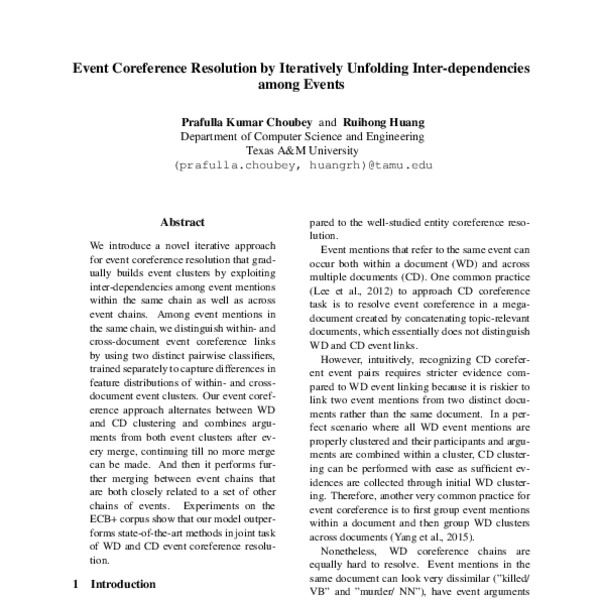 Event Coreference Resolution by Iteratively Unfolding Inter-dependencies among Events

Prafulla Kumar Choubey and Ruihong Huang
Department of Computer Science and Engineering
Texas A&M University
(prafulla.choubey, huangrh)@tamu.edu

Abstract

We introduce a novel iterative approach for event coreference resolution that gradually builds event clusters by exploiting inter-dependencies among event mentions within the same chain as well as across event chains. Among event mentions in the same chain, we distinguish within- and cross-document event coreference links by using two distinct pairwise classifiers, trained separately to capture differences in feature distributions of within- and cross-document event clusters. Our event coreference approach alternates between WD and CD clustering and combines arguments from both event clusters after every merge, continuing till no more merge can be made. And then it performs further merging between event chains that are both closely related to a set of other chains of events. Experiments on the ECB+ corpus show that our model outperforms state-of-the-art methods in joint task of WD and CD event coreference resolution.

1 Introduction

pared to the well-studied entity coreference resolution.

Event mentions that refer to the same event can occur both within a document (WD) and across multiple documents (CD). One common practice (Lee et al., 2012) to approach CD coreference task is to resolve event coreference in a mega-document created by concatenating topic-relevant documents, which essentially does not distinguish WD and CD event links.

However, intuitively, recognizing CD coreferent event pairs requires stricter evidence compared to WD event linking because it is riskier to link two event mentions from two distinct documents rather than the same document. In a perfect scenario where all WD event mentions are properly clustered and their participants and arguments are combined within a cluster, CD clustering can be performed with ease as sufficient evidences are collected through initial WD clustering. Therefore, another very common practice for event coreference is to first group event mentions within a document and then group WD clusters across documents (Yang et al., 2015).

Nonetheless, WD coreference chains are equally hard to resolve. Event mentions in the same document can look very dissimilar ("killed/ VB" and "murder/ NN"), have event arguments